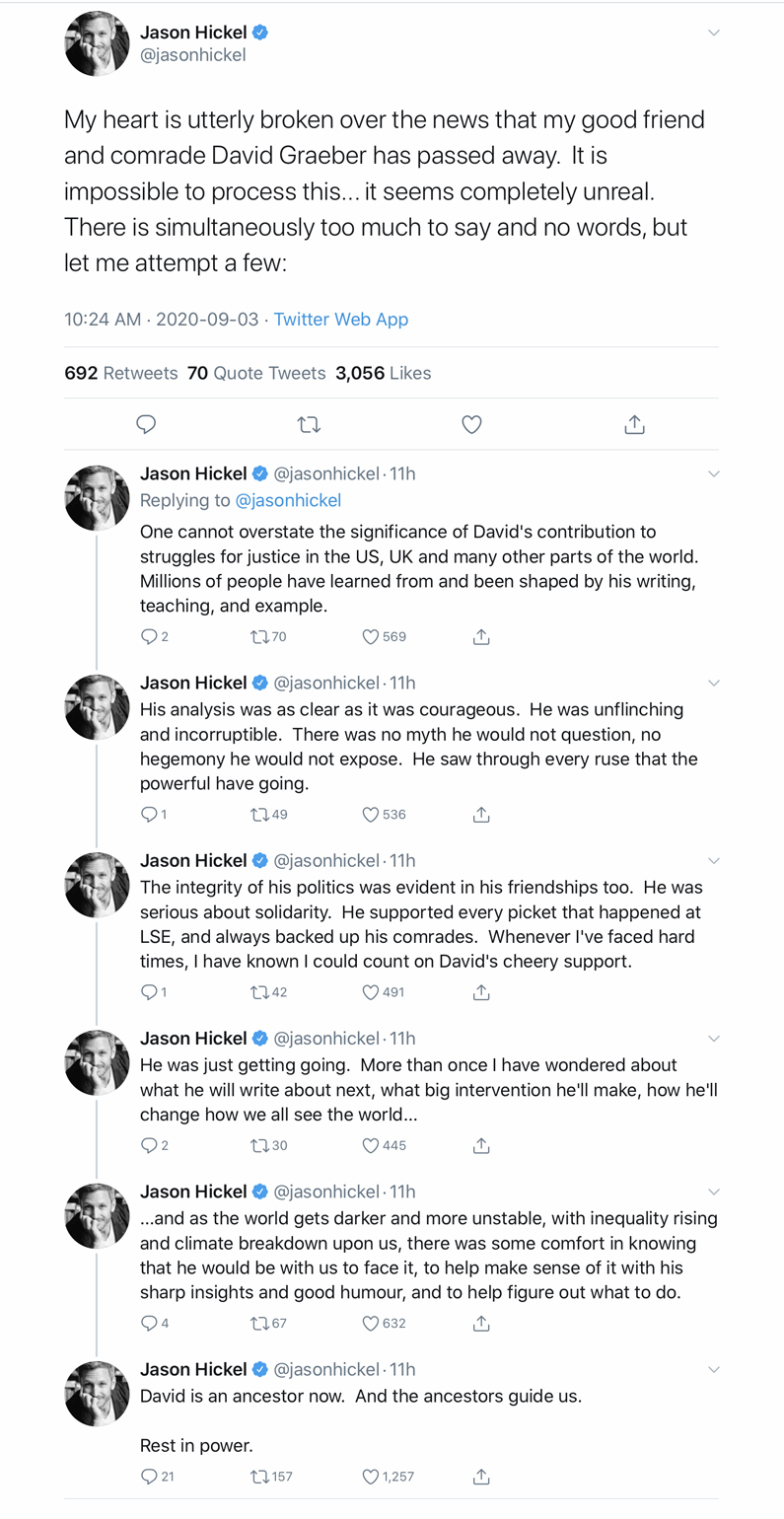 Jason Hickel
@jasonhickel

My heart is utterly broken over the news that my good friend and comrade David Graeber has passed away. It is impossible to process this... it seems completely unreal. There is simultaneously too much to say and no words, but let me attempt a few:

10:24 AM · 2020-09-03 · Twitter Web App

692 Retweets 70 Quote Tweets 3,056 Likes

Jason Hickel @jasonhickel · 11h
Replying to @jasonhickel
One cannot overstate the significance of David's contribution to struggles for justice in the US, UK and many other parts of the world. Millions of people have learned from and been shaped by his writing, teaching, and example.

2 70 569

Jason Hickel @jasonhickel · 11h
His analysis was as clear as it was courageous. He was unflinching and incorruptible. There was no myth he would not question, no hegemony he would not expose. He saw through every ruse that the powerful have going.

1 49 536

Jason Hickel @jasonhickel · 11h
The integrity of his politics was evident in his friendships too. He was serious about solidarity. He supported every picket that happened at LSE, and always backed up his comrades. Whenever I've faced hard times, I have known I could count on David's cheery support.

1 42 491

Jason Hickel @jasonhickel · 11h
He was just getting going. More than once I have wondered about what he will write about next, what big intervention he'll make, how he'll change how we all see the world...

2 30 445

Jason Hickel @jasonhickel · 11h
...and as the world gets darker and more unstable, with inequality rising and climate breakdown upon us, there was some comfort in knowing that he would be with us to face it, to help make sense of it with his sharp insights and good humour, and to help figure out what to do.

4 67 632

Jason Hickel @jasonhickel · 11h
David is an ancestor now. And the ancestors guide us.

Rest in power.

21 157 1,257